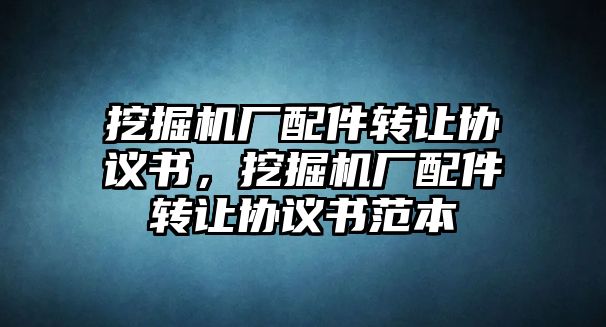 挖掘机厂配件转让协议书，挖掘机厂配件转让协议书范本